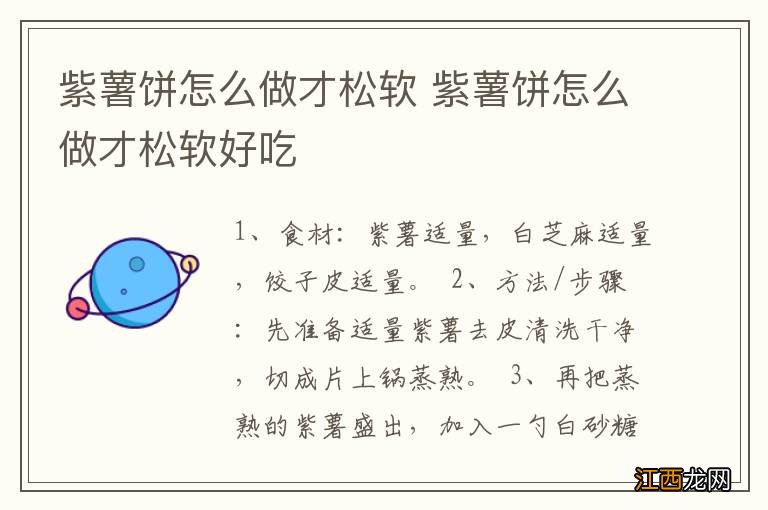 紫薯饼怎么做才松软 紫薯饼怎么做才松软好吃

1、食材：紫薯适量，白芝麻适量，饺子皮适量。 2、方法/步骤：先准备适量紫薯去皮清洗干净，切成片上锅蒸熟。 3、再把蒸熟的紫薯盛出，加入一勺白砂糖

江西龙网